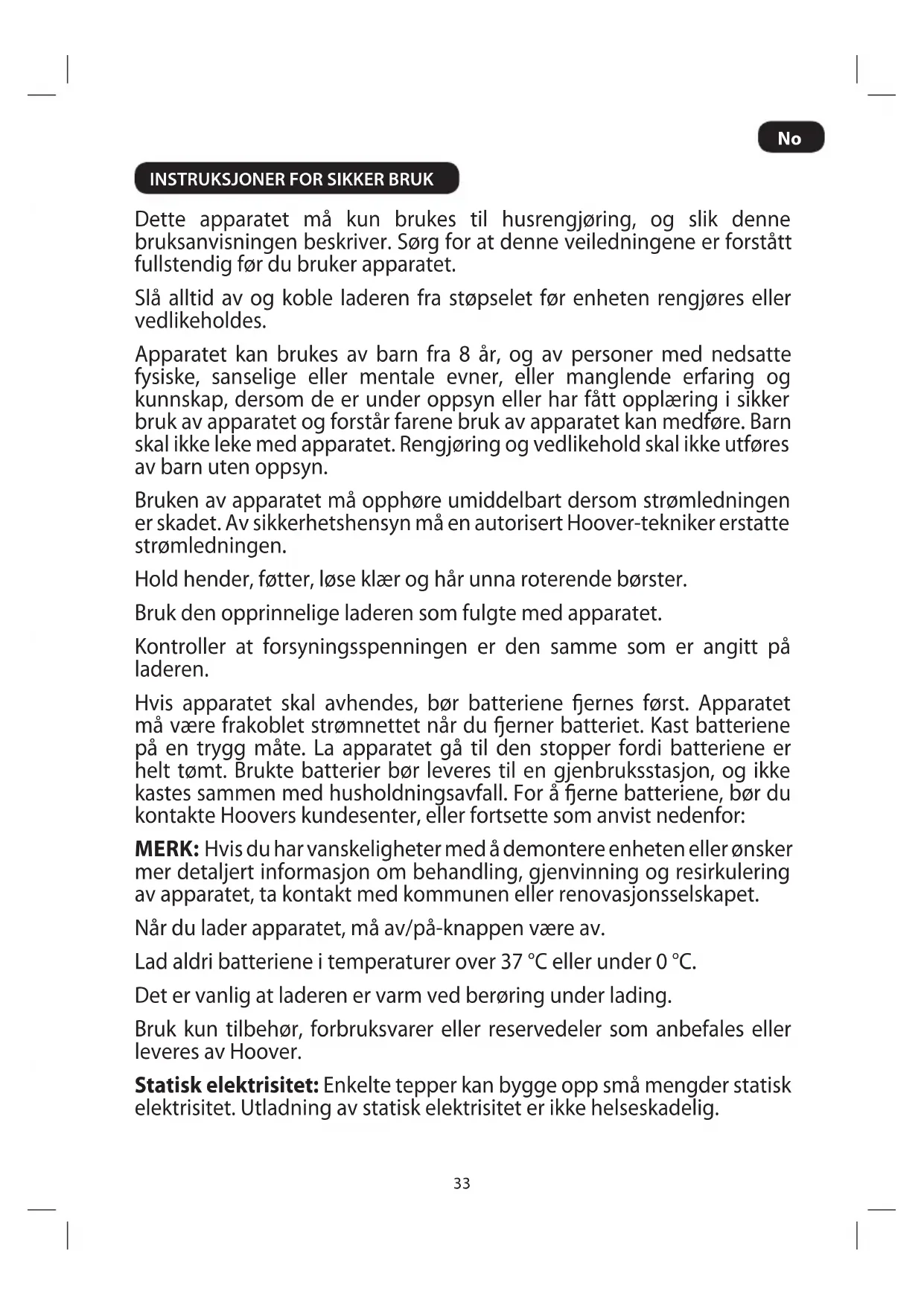 No

INSTRUKSJONER FOR SIKKER BRUK

Dette apparatet må kun brukes til husrengjøring, og slik denne bruksanvisningen beskriver. Sørg for at denne veiledningene er forstått fullstendig før du bruker apparatet.

Slå alltid av og koble laderen fra støpselet før enheten rengjøres eller vedlikeholdes.

Apparatet kan brukes av barn fra 8 år, og av personer med nedsatte fysiske, sanselige eller mentale evner, eller manglende erfaring og kunnskap, dersom de er under oppsyn eller har fått opplæring i sikker bruk av apparatet og forstår farene bruk av apparatet kan medføre. Barn skal ikke leke med apparatet. Rengjøring og vedlikehold skal ikke utføres av barn uten oppsyn.

Bruken av apparatet må opphøre umiddelbart dersom strømledningen er skadet. Av sikkerhetshensyn må en autorisert Hoover-tekniker erstatte strømledningen.

Hold hender, føtter, løse klær og hår unna roterende børster.

Bruk den opprinnelige laderen som fulgte med apparatet.

Kontroller at forsyningsspenningen er den samme som er angitt på laderen.

Hvis apparatet skal avhendes, bør batteriene fjernes først. Apparatet må være frakoblet strømnettet når du fjerner batteriet. Kast batteriene på en trygg måte. La apparatet gå til den stopper fordi batteriene er helt tømt. Brukte batterier bør leveres til en gjenbruksstasjon, og ikke kastes sammen med husholdningsavfall. For å fjerne batteriene, bør du kontakte Hoovers kundesenter, eller fortsette som anvist nedenfor:

MERK: Hvis du har vanskeligheter med å demontere enheten eller ønsker mer detaljert informasjon om behandling, gjenvinning og resirkulering av apparatet, ta kontakt med kommunen eller renovasjonsselskapet.

Når du lader apparatet, må av/på-knappen være av.

Lad aldri batteriene i temperaturer over 37 °C eller under 0 °C.

Det er vanlig at laderen er varm ved berøring under lading.

Bruk kun tilbehør, forbruksvarer eller reservedeler som anbefales eller leveres av Hoover.

Statisk elektrisitet: Enkelte tepper kan bygge opp små mengder statisk elektrisitet. Utladning av statisk elektrisitet er ikke helseskadelig.

33